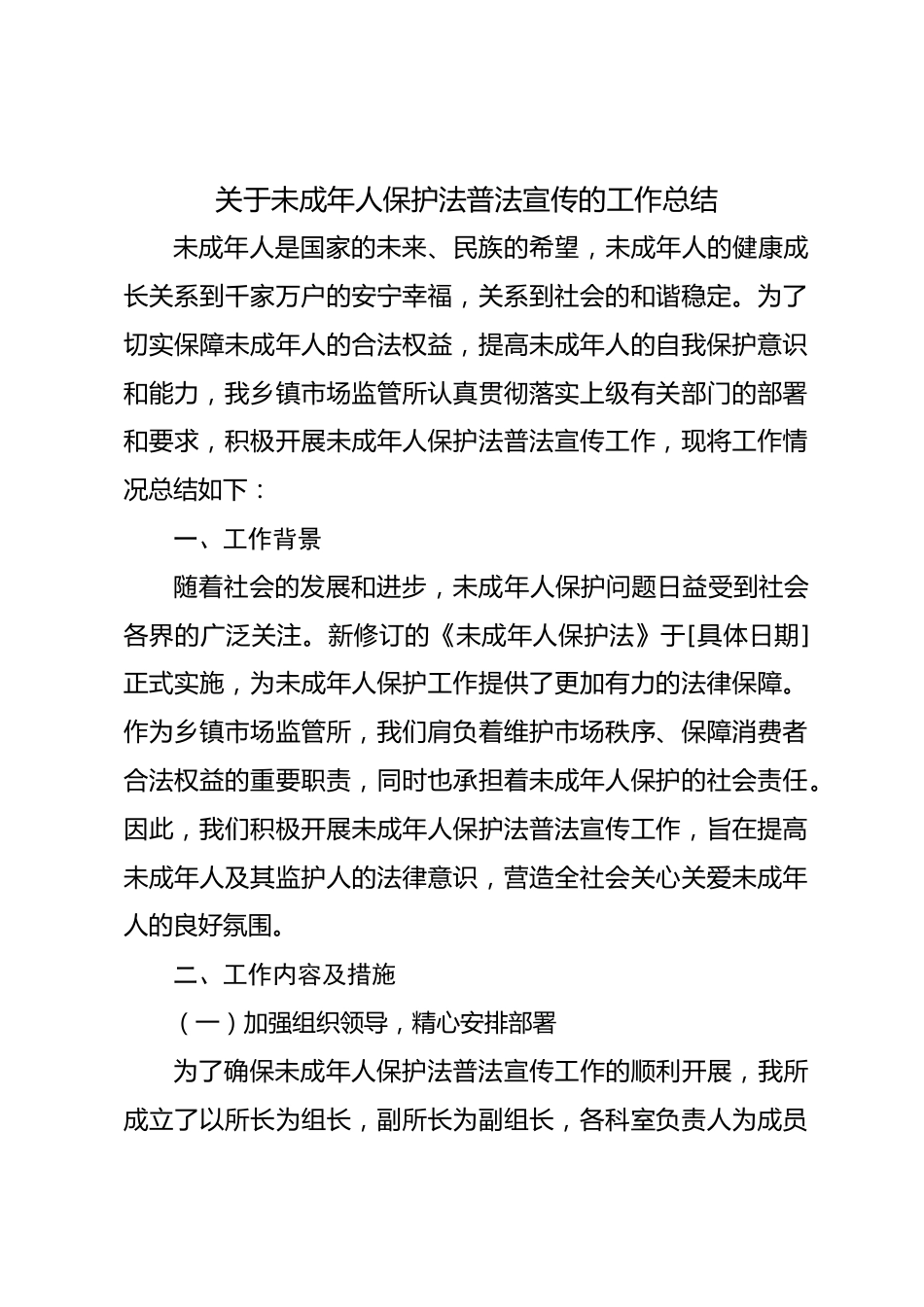 关于未成年人保护法普法宣传的工作总结

未成年人是国家的未来、民族的希望，未成年人的健康成长关系到千家万户的安宁幸福，关系到社会的和谐稳定。为了切实保障未成年人的合法权益，提高未成年人的自我保护意识和能力，我乡镇市场监管所认真贯彻落实上级有关部门的部署和要求，积极开展未成年人保护法普法宣传工作，现将工作情况总结如下：

一、工作背景

随着社会的发展和进步，未成年人保护问题日益受到社会各界的广泛关注。新修订的《未成年人保护法》于[具体日期]正式实施，为未成年人保护工作提供了更加有力的法律保障。作为乡镇市场监管所，我们肩负着维护市场秩序、保障消费者合法权益的重要职责，同时也承担着未成年人保护的社会责任。因此，我们积极开展未成年人保护法普法宣传工作，旨在提高未成年人及其监护人的法律意识，营造全社会关心关爱未成年人的良好氛围。

二、工作内容及措施

（一）加强组织领导，精心安排部署

为了确保未成年人保护法普法宣传工作的顺利开展，我所成立了以所长为组长，副所长为副组长，各科室负责人为成员